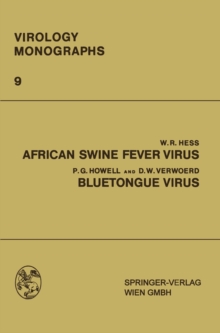 VIROLOGY
MONOGRAPHS

9

W. R. HESS
AFRICAN SWINE FEVER VIRUS

P. G. HOWELL AND D. W. VERWOERD
BLUETONGUE VIRUS

SPRINGER-VERLAG
WIEN GMBH